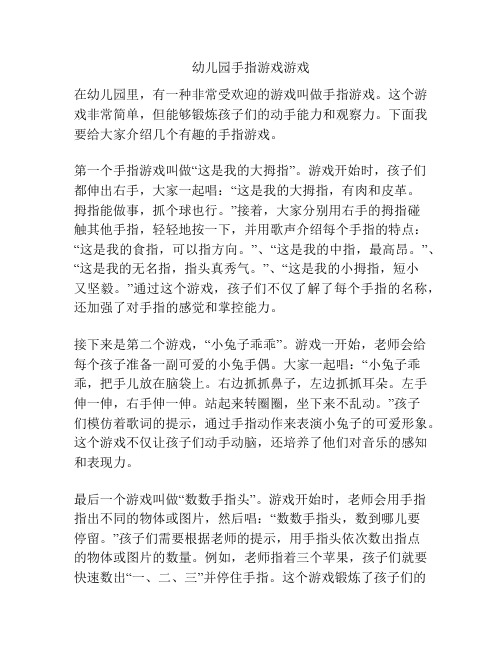 幼儿园手指游戏游戏

在幼儿园里，有一种非常受欢迎的游戏叫做手指游戏。这个游戏非常简单，但能够锻炼孩子们的动手能力和观察力。下面我要给大家介绍几个有趣的手指游戏。

第一个手指游戏叫做“这是我的大拇指”。游戏开始时，孩子们都伸出右手，大家一起唱：“这是我的大拇指，有肉和皮革。拇指能做事，抓个球也行。”接着，大家分别用右手的拇指碰触其他手指，轻轻地按一下，并用歌声介绍每个手指的特点：“这是我的食指，可以指方向。”、“这是我的中指，最高昂。”、“这是我的无名指，指头真秀气。”、“这是我的小拇指，短小又坚毅。”通过这个游戏，孩子们不仅了解了每个手指的名称，还加强了对手指的感觉和掌控能力。

接下来是第二个游戏，“小兔子乖乖”。游戏一开始，老师会给每个孩子准备一副可爱的小兔手偶。大家一起唱：“小兔子乖乖，把手儿放在脑袋上。右边抓抓鼻子，左边抓抓耳朵。左手伸一伸，右手伸一伸。站起来转圈圈，坐下来不乱动。”孩子们模仿着歌词的提示，通过手指动作来表演小兔子的可爱形象。这个游戏不仅让孩子们动手动脑，还培养了他们对音乐的感知和表现力。

最后一个游戏叫做“数数手指头”。游戏开始时，老师会用手指指出不同的物体或图片，然后唱：“数数手指头，数到哪儿要停留。”孩子们需要根据老师的提示，用手指头依次数出指点的物体或图片的数量。例如，老师指着三个苹果，孩子们就要快速数出“一、二、三”并停住手指。这个游戏锻炼了孩子们的